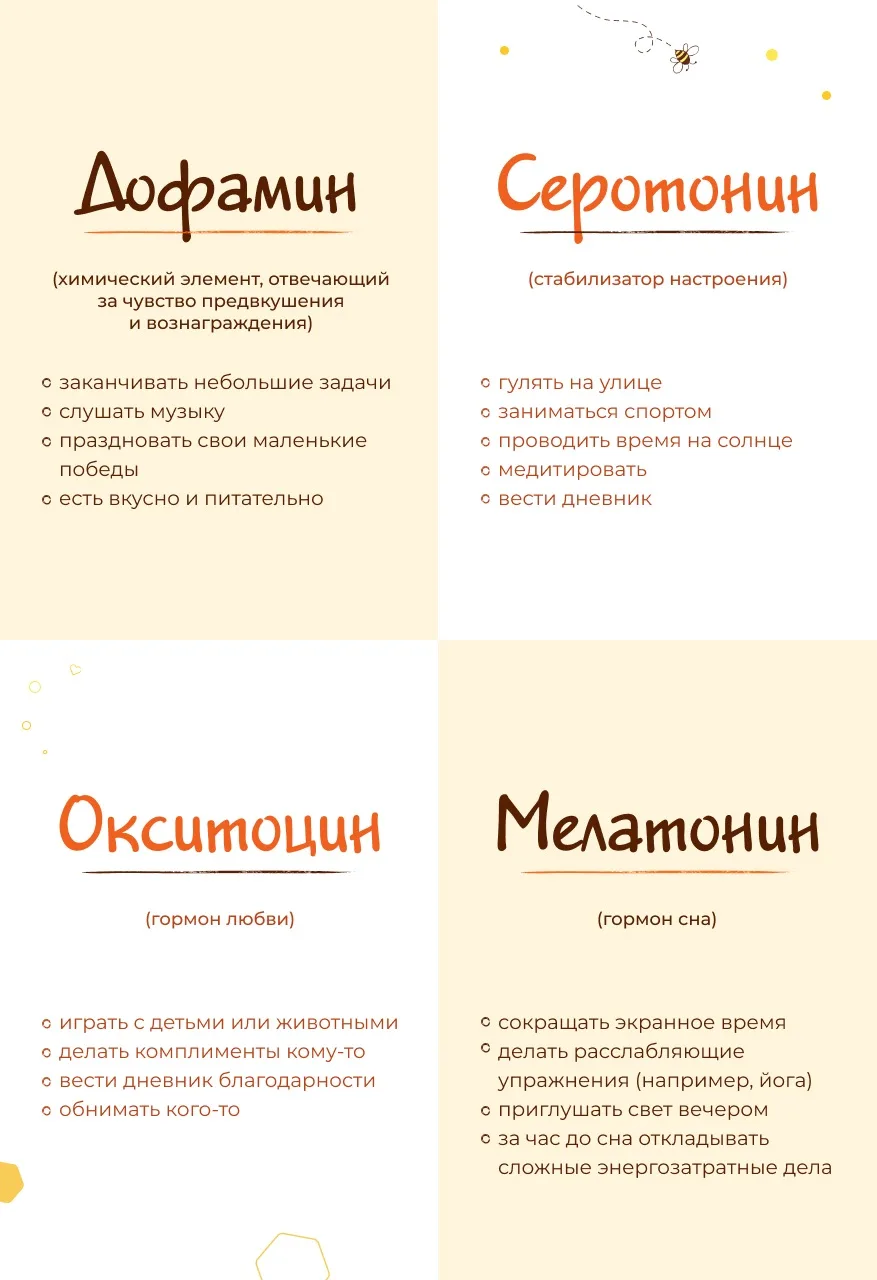 Дофамин

(химический элемент, отвечающий за чувство предвкушения и вознаграждения)

- заканчивать небольшие задачи
- слушать музыку
- праздновать свои маленькие победы
- есть вкусно и питательно

Серотонин

(стабилизатор настроения)

- гулять на улице
- заниматься спортом
- проводить время на солнце
- медитировать
- вести дневник

Окситоцин

(гормон любви)

- играть с детьми или животными
- делать комплименты кому-то
- вести дневник благодарности
- обнимать кого-то

Мелатонин

(гормон сна)

- сокращать экранное время
- делать расслабляющие упражнения (например, йога)
- приглушать свет вечером
- за час до сна откладывать сложные энергозатратные дела